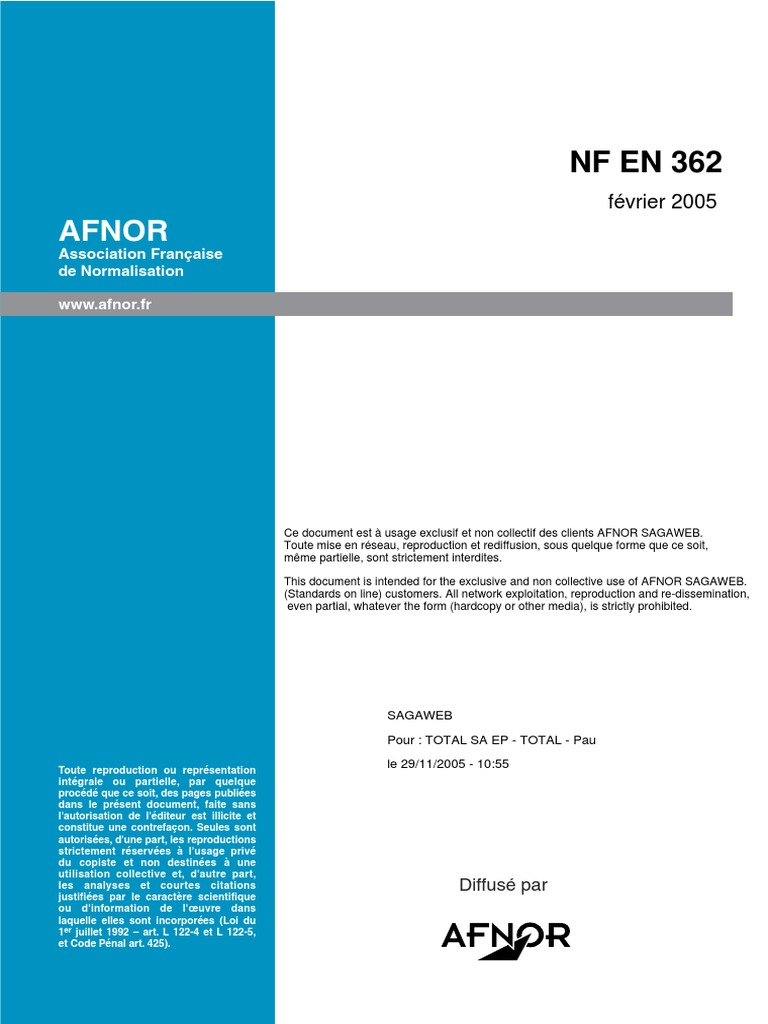 NF EN 362

février 2005

AFNOR
Association Française de Normalisation

www.afnor.fr

Ce document est à usage exclusif et non collectif des clients AFNOR SAGAWEB. Toute mise en réseau, reproduction et rediffusion, sous quelque forme que ce soit, même partielle, sont strictement interdites.

This document is intended for the exclusive and non collective use of AFNOR SAGAWEB. (Standards on line) customers. All network exploitation, reproduction and re-dissemination, even partial, whatever the form (hardcopy or other media), is strictly prohibited.

SAGAWEB

Pour : TOTAL SA EP - TOTAL - Pau

le 29/11/2005 - 10:55

Toute reproduction ou représentation intégrale ou partielle, par quelque procédé que ce soit, des pages publiées dans le présent document, faite sans l'autorisation de l'éditeur est illicite et constitue une contrefaçon. Seules sont autorisées, d'une part, les reproductions strictement réservées à l'usage privé du copiste et non destinées à une utilisation collective et, d'autre part, les analyses et courtes citations justifiées par le caractère scientifique ou d'information de l'œuvre dans laquelle elles sont incorporées (Loi du 1$^{er}$ juillet 1992 – art. L 122-4 et L 122-5, et Code Pénal art. 425).

Diffusé par

AFNOR